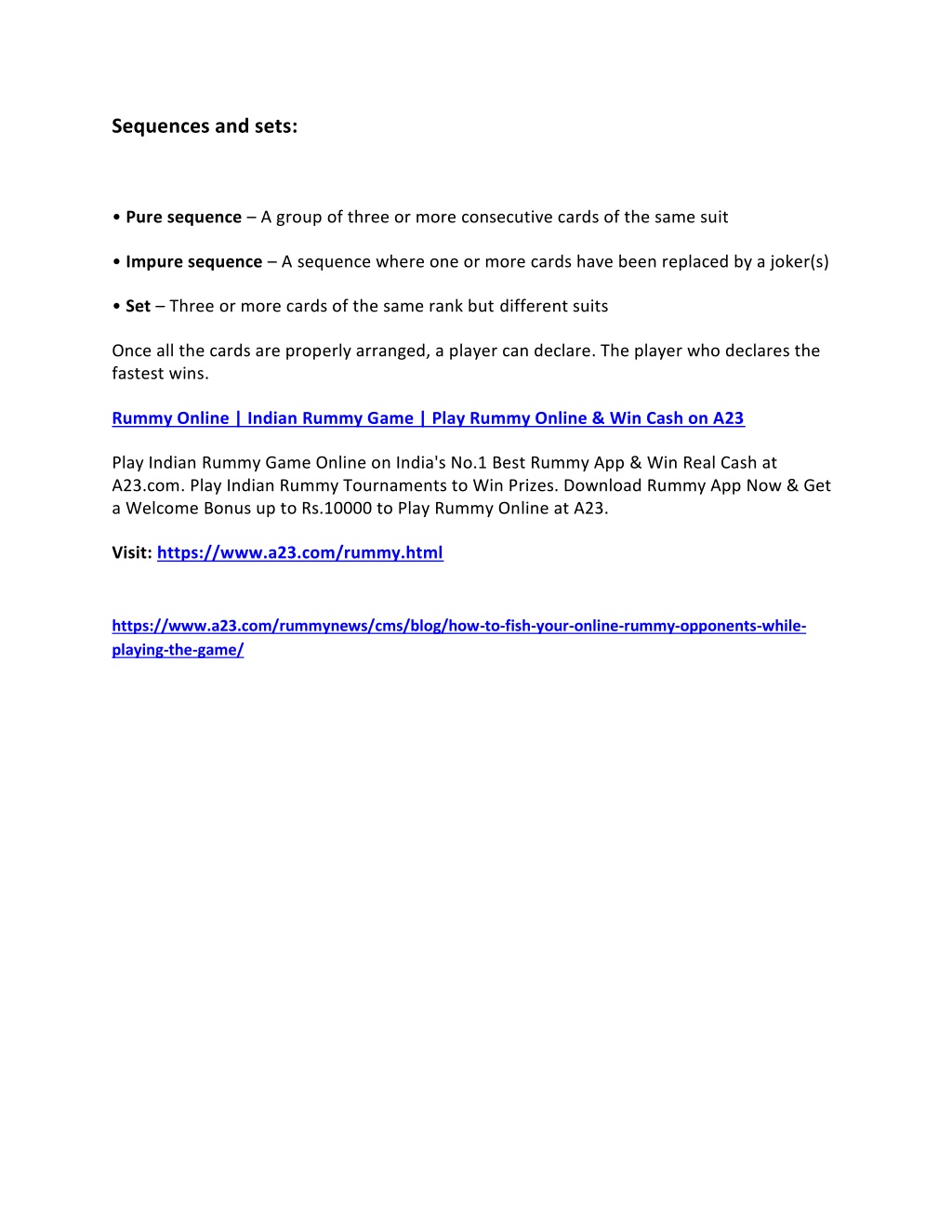 Sequences and sets:

• Pure sequence – A group of three or more consecutive cards of the same suit

• Impure sequence – A sequence where one or more cards have been replaced by a joker(s)

• Set – Three or more cards of the same rank but different suits

Once all the cards are properly arranged, a player can declare. The player who declares the fastest wins.

Rummy Online | Indian Rummy Game | Play Rummy Online & Win Cash on A23

Play Indian Rummy Game Online on India's No.1 Best Rummy App & Win Real Cash at A23.com. Play Indian Rummy Tournaments to Win Prizes. Download Rummy App Now & Get a Welcome Bonus up to Rs.10000 to Play Rummy Online at A23.

Visit: https://www.a23.com/rummy.html

https://www.a23.com/rummynews/cms/blog/how-to-fish-your-online-rummy-opponents-while-playing-the-game/